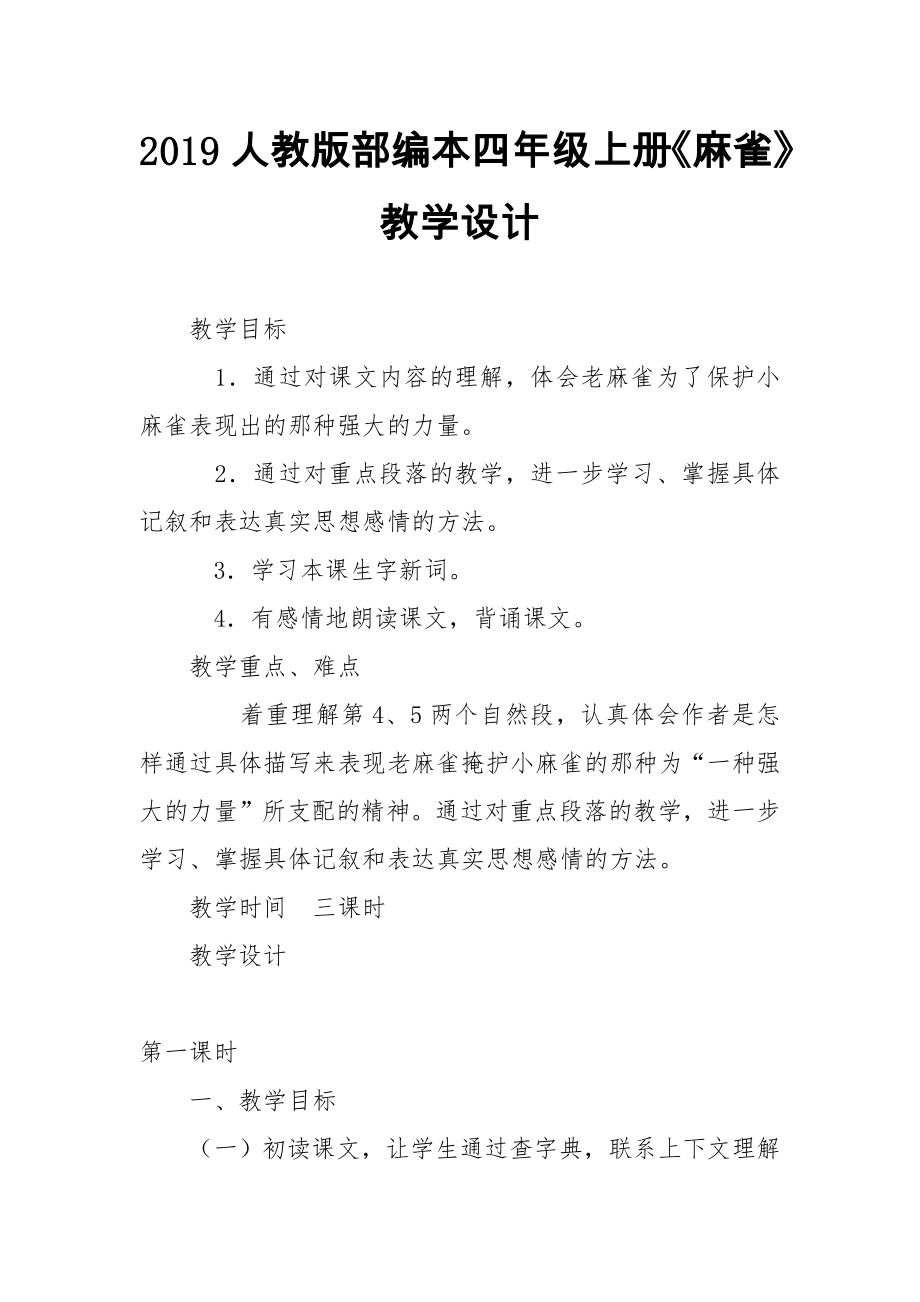 2019 人教版部编本四年级上册《麻雀》教学设计

教学目标

1．通过对课文内容的理解，体会老麻雀为了保护小麻雀表现出的那种强大的力量。

2．通过对重点段落的教学，进一步学习、掌握具体记叙和表达真实思想感情的方法。

3．学习本课生字新词。

4．有感情地朗读课文，背诵课文。

教学重点、难点

着重理解第 4、5 两个自然段，认真体会作者是怎样通过具体描写来表现老麻雀掩护小麻雀的那种为“一种强大的力量”所支配的精神。通过对重点段落的教学，进一步学习、掌握具体记叙和表达真实思想感情的方法。

教学时间　三课时

教学设计

第一课时

一、教学目标

（一）初读课文，让学生通过查字典，联系上下文理解